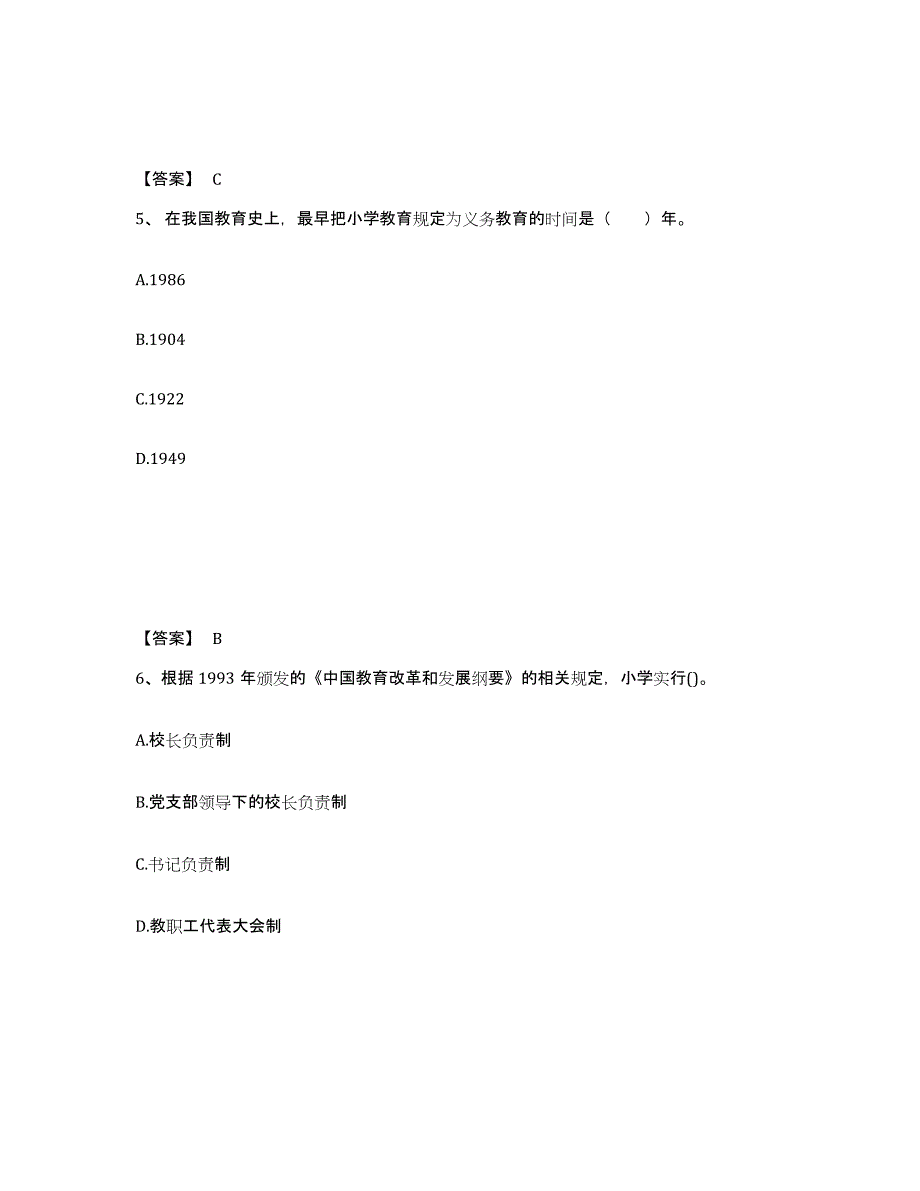 【答案】 C

5、在我国教育史上，最早把小学教育规定为义务教育的时间是（ ）年。

A.1986

B.1904

C.1922

D.1949

【答案】 B

6、根据 1993 年颁发的《中国教育改革和发展纲要》的相关规定，小学实行()。

A.校长负责制

B.党支部领导下的校长负责制

C.书记负责制

D.教职工代表大会制